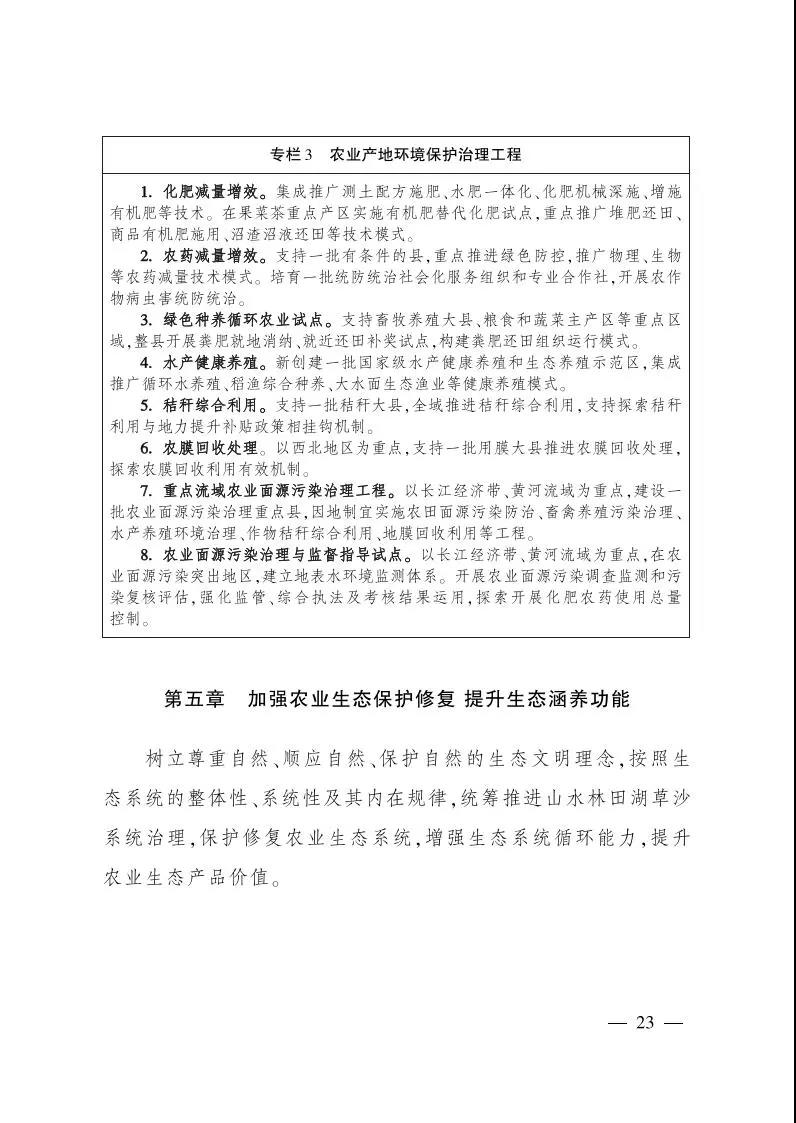 专栏3　农业产地环境保护治理工程

1. 化肥减量增效。集成推广测土配方施肥、水肥一体化、化肥机械深施、增施有机肥等技术。在果菜茶重点产区实施有机肥替代化肥试点，重点推广堆肥还田、商品有机肥施用、沼渣沼液还田等技术模式。

2. 农药减量增效。支持一批有条件的县，重点推进绿色防控，推广物理、生物等农药减量技术模式。培育一批统防统治社会化服务组织和专业合作社，开展农作物病虫害统防统治。

3. 绿色种养循环农业试点。支持畜牧养殖大县、粮食和蔬菜主产区等重点区域，整县开展粪肥就地消纳、就近还田补奖试点，构建粪肥还田组织运行模式。

4. 水产健康养殖。新创建一批国家级水产健康养殖和生态养殖示范区，集成推广循环水养殖、稻渔综合种养、大水面生态渔业等健康养殖模式。

5. 秸秆综合利用。支持一批秸秆大县，全域推进秸秆综合利用，支持探索秸秆利用与地力提升补贴政策相挂钩机制。

6. 农膜回收处理。以西北地区为重点，支持一批用膜大县推进农膜回收处理，探索农膜回收利用有效机制。

7. 重点流域农业面源污染治理工程。以长江经济带、黄河流域为重点，建设一批农业面源污染治理重点县，因地制宜实施农田面源污染防治、畜禽养殖污染治理、水产养殖环境治理、作物秸秆综合利用、地膜回收利用等工程。

8. 农业面源污染治理与监督指导试点。以长江经济带、黄河流域为重点，在农业面源污染突出地区，建立地表水环境监测体系。开展农业面源污染调查监测和污染复核评估，强化监管、综合执法及考核结果运用，探索开展化肥农药使用总量控制。

第五章　加强农业生态保护修复 提升生态涵养功能

树立尊重自然、顺应自然、保护自然的生态文明理念，按照生态系统的整体性、系统性及其内在规律，统筹推进山水林田湖草沙系统治理，保护修复农业生态系统，增强生态系统循环能力，提升农业生态产品价值。

— 23 —